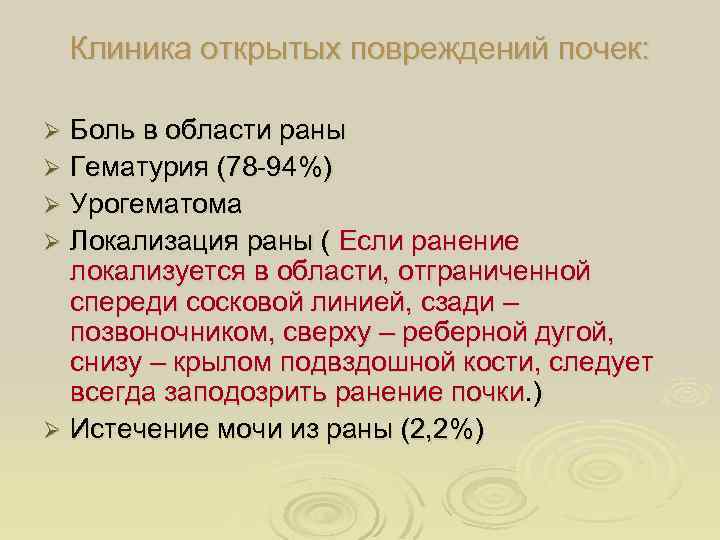 Клиника открытых повреждений почек:

➢ Боль в области раны
➢ Гематурия (78-94%)
➢ Урогематома
➢ Локализация раны ( Если ранение локализуется в области, отграниченной спереди сосковой линией, сзади – позвоночником, сверху – реберной дугой, снизу – крылом подвздошной кости, следует всегда заподозрить ранение почки.)
➢ Истечение мочи из раны (2,2%)